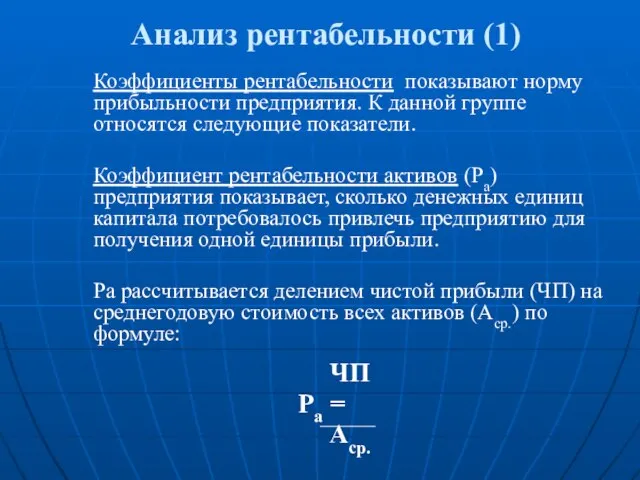 Анализ рентабельности (1)

Коэффициенты рентабельности показывают норму прибыльности предприятия. К данной группе относятся следующие показатели.

Коэффициент рентабельности активов ($Р_а$) предприятия показывает, сколько денежных единиц капитала потребовалось привлечь предприятию для получения одной единицы прибыли.

Ра рассчитывается делением чистой прибыли (ЧП) на среднегодовую стоимость всех активов ($А_{ср.}$) по формуле:

$Р_а = \frac{ЧП}{А_{ср.}}$